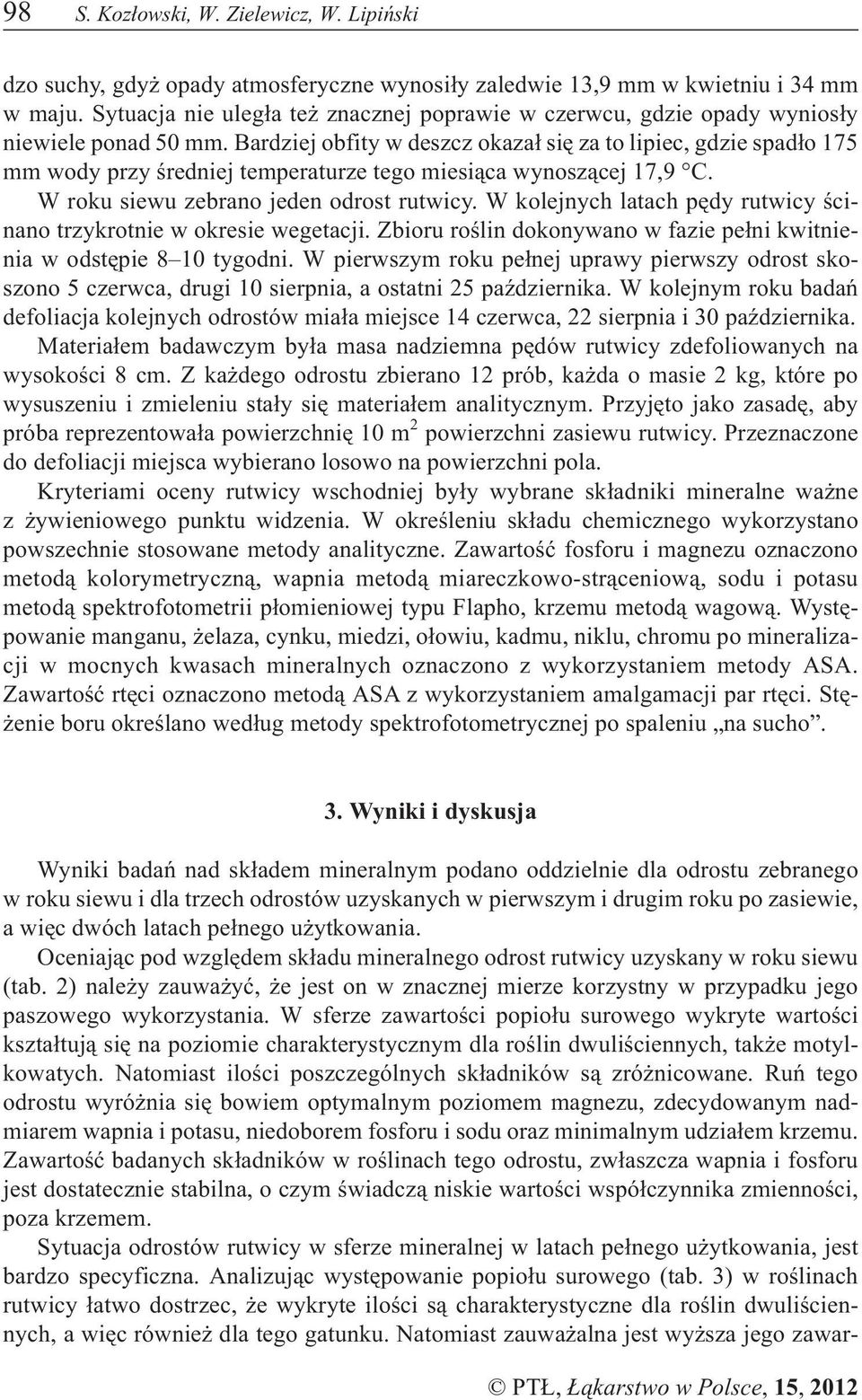 98 S. Kozłowski, W. Zielewicz, W. Lipiński

dzo suchy, gdyż opady atmosferyczne wynosiły zaledwie 13,9 mm w kwietniu i 34 mm w maju. Sytuacja nie uległa też znacznej poprawie w czerwcu, gdzie opady wyniosły niewiele ponad 50 mm. Bardziej obfity w deszcz okazał się za to lipiec, gdzie spadło 175 mm wody przy średniej temperaturze tego miesiąca wynoszącej 17,9 °C.

W roku siewu zebrano jeden odrost rutwicy. W kolejnych latach pędy rutwicy ścinano trzykrotnie w okresie wegetacji. Zbioru roślin dokonywano w fazie pełni kwitnienia w odstępie 8–10 tygodni. W pierwszym roku pełnej uprawy pierwszy odrost skoszono 5 czerwca, drugi 10 sierpnia, a ostatni 25 października. W kolejnym roku badań defoliacja kolejnych odrostów miała miejsce 14 czerwca, 22 sierpnia i 30 października.

Materiałem badawczym była masa nadziemna pędów rutwicy zdefoliowanych na wysokości 8 cm. Z każdego odrostu zbierano 12 prób, każda o masie 2 kg, które po wysuszeniu i zmieleniu stały się materiałem analitycznym. Przyjęto jako zasadę, aby próba reprezentowała powierzchnię 10 $m^2$ powierzchni zasiewu rutwicy. Przeznaczone do defoliacji miejsca wybierano losowo na powierzchni pola.

Kryteriami oceny rutwicy wschodniej były wybrane składniki mineralne ważne z żywieniowego punktu widzenia. W określeniu składu chemicznego wykorzystano powszechnie stosowane metody analityczne. Zawartość fosforu i magnezu oznaczono metodą kolorymetryczną, wapnia metodą miareczkowo-strąceniową, sodu i potasu metodą spektrofotometrii płomieniowej typu Flapho, krzemu metodą wagową. Występowanie manganu, żelaza, cynku, miedzi, ołowiu, kadmu, niklu, chromu po mineralizacji w mocnych kwasach mineralnych oznaczono z wykorzystaniem metody ASA. Zawartość rtęci oznaczono metodą ASA z wykorzystaniem amalgamacji par rtęci. Stężenie boru określano według metody spektrofotometrycznej po spaleniu „na sucho”.

3. Wyniki i dyskusja

Wyniki badań nad składem mineralnym podano oddzielnie dla odrostu zebranego w roku siewu i dla trzech odrostów uzyskanych w pierwszym i drugim roku po zasiewie, a więc dwóch latach pełnego użytkowania.

Oceniając pod względem składu mineralnego odrost rutwicy uzyskany w roku siewu (tab. 2) należy zauważyć, że jest on w znacznej mierze korzystny w przypadku jego paszowego wykorzystania. W sferze zawartości popiołu surowego wykryte wartości kształtują się na poziomie charakterystycznym dla roślin dwuliściennych, także motylkowatych. Natomiast ilości poszczególnych składników są zróżnicowane. Ruń tego odrostu wyróżnia się bowiem optymalnym poziomem magnezu, zdecydowanym nadmiarem wapnia i potasu, niedoborem fosforu i sodu oraz minimalnym udziałem krzemu. Zawartość badanych składników w roślinach tego odrostu, zwłaszcza wapnia i fosforu jest dostatecznie stabilna, o czym świadczą niskie wartości współczynnika zmienności, poza krzemem.

Sytuacja odrostów rutwicy w sferze mineralnej w latach pełnego użytkowania, jest bardzo specyficzna. Analizując występowanie popiołu surowego (tab. 3) w roślinach rutwicy łatwo dostrzec, że wykryte ilości są charakterystyczne dla roślin dwuliściennych, a więc również dla tego gatunku. Natomiast zauważalna jest wyższa jego zawar-

© PTŁ, Łąkarstwo w Polsce, 15, 2012